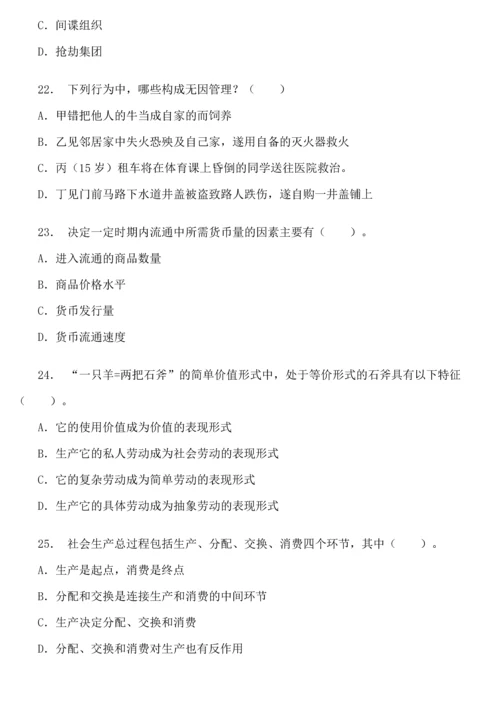 C. 间谍组织

D. 抢劫集团

22. 下列行为中，哪些构成无因管理？（ ）

A. 甲错把他人的牛当成自家的而饲养

B. 乙见邻居家中失火恐殃及自己家，遂用自备的灭火器救火

C. 丙（15 岁）租车将在体育课上昏倒的同学送往医院救治。

D. 丁见门前马路下水道井盖被盗致路人跌伤，遂自购一井盖铺上

23. 决定一定时期内流通中所需货币量的因素主要有（ ）。

A. 进入流通的商品数量

B. 商品价格水平

C. 货币发行量

D. 货币流通速度

24. “一只羊=两把石斧”的简单价值形式中，处于等价形式的石斧具有以下特征（ ）。

A. 它的使用价值成为价值的表现形式

B. 生产它的私人劳动成为社会劳动的表现形式

C. 它的复杂劳动成为简单劳动的表现形式

D. 生产它的具体劳动成为抽象劳动的表现形式

25. 社会生产总过程包括生产、分配、交换、消费四个环节，其中（ ）。

A. 生产是起点，消费是终点

B. 分配和交换是连接生产和消费的中间环节

C. 生产决定分配、交换和消费

D. 分配、交换和消费对生产也有反作用